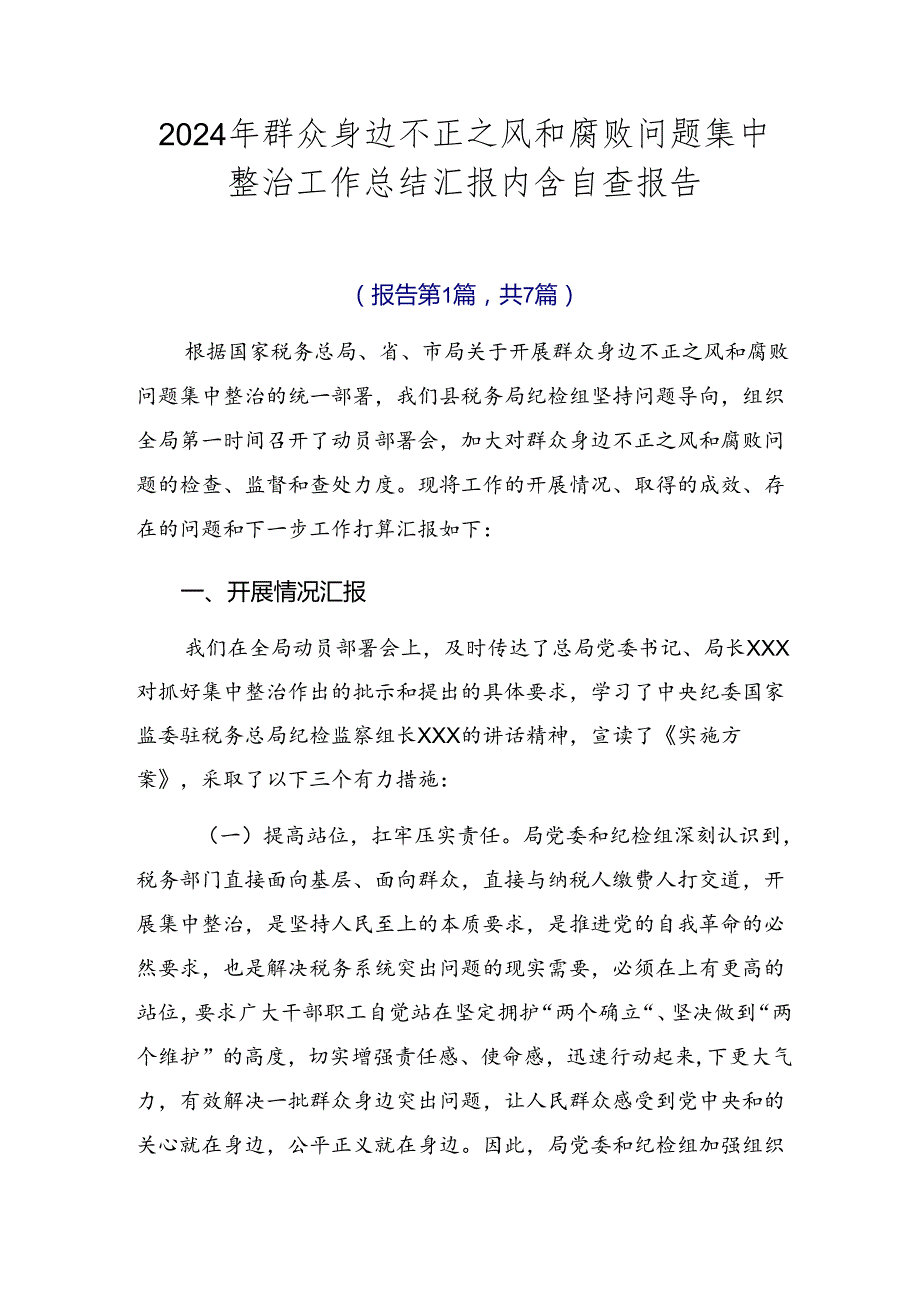 2024年群众身边不正之风和腐败问题集中整治工作总结汇报内含自查报告

（报告第1篇，共7篇）

根据国家税务总局、省、市局关于开展群众身边不正之风和腐败问题集中整治的统一部署，我们县税务局纪检组坚持问题导向，组织全局第一时间召开了动员部署会，加大对群众身边不正之风和腐败问题的检查、监督和查处力度。现将工作的开展情况、取得的成效、存在的问题和下一步工作打算汇报如下：

一、开展情况汇报

我们在全局动员部署会上，及时传达了总局党委书记、局长XXX对抓好集中整治作出的批示和提出的具体要求，学习了中央纪委国家监委驻税务总局纪检监察组长XXX的讲话精神，宣读了《实施方案》，采取了以下三个有力措施：

（一）提高站位，扛牢压实责任。局党委和纪检组深刻认识到，税务部门直接面向基层、面向群众，直接与纳税人缴费人打交道，开展集中整治，是坚持人民至上的本质要求，是推进党的自我革命的必然要求，也是解决税务系统突出问题的现实需要，必须在上有更高的站位，要求广大干部职工自觉站在坚定拥护“两个确立“、坚决做到“两个维护”的高度，切实增强责任感、使命感，迅速行动起来，下更大气力，有效解决一批群众身边突出问题，让人民群众感受到党中央和的关心就在身边，公平正义就在身边。因此，局党委和纪检组加强组织